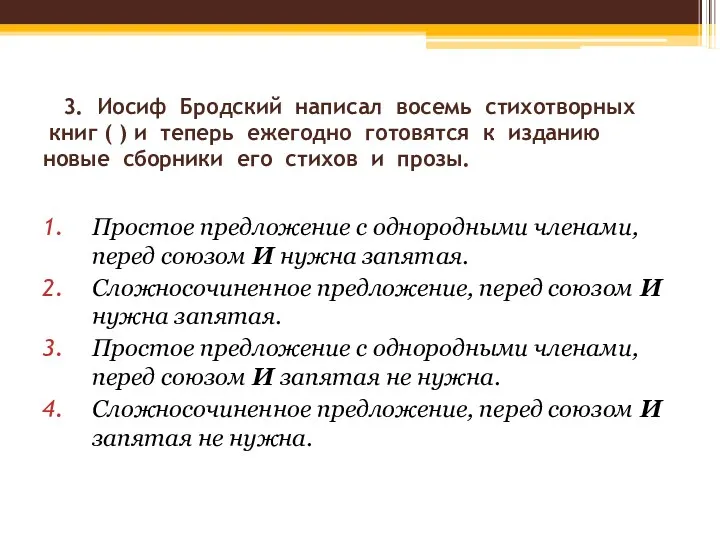 3. Иосиф Бродский написал восемь стихотворных книг ( ) и теперь ежегодно готовятся к изданию новые сборники его стихов и прозы.

1. Простое предложение с однородными членами, перед союзом И нужна запятая.
2. Сложносочиненное предложение, перед союзом И нужна запятая.
3. Простое предложение с однородными членами, перед союзом И запятая не нужна.
4. Сложносочиненное предложение, перед союзом И запятая не нужна.